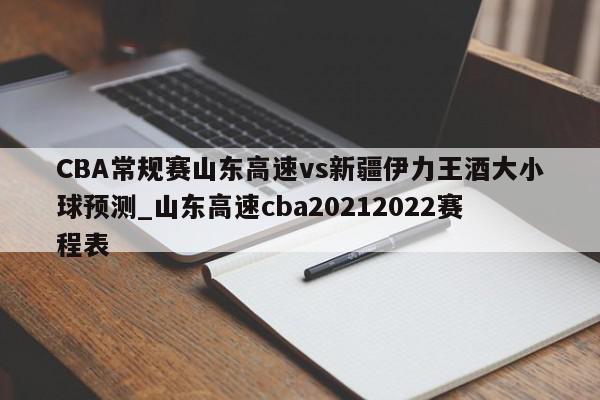 CBA常规赛山东高速vs新疆伊力王酒大小球预测_山东高速cba20212022赛程表